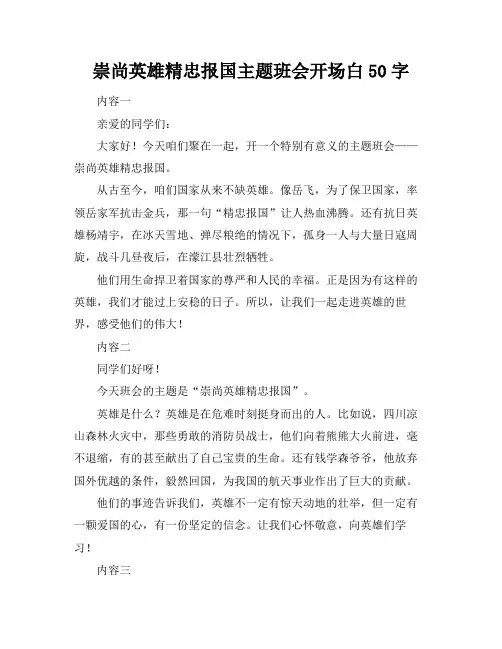 崇尚英雄精忠报国主题班会开场白 50 字

内容一

亲爱的同学们：

大家好！今天咱们聚在一起，开一个特别有意义的主题班会——崇尚英雄精忠报国。

从古至今，咱们国家从来不缺英雄。像岳飞，为了保卫国家，率领岳家军抗击金兵，那一句“精忠报国”让人热血沸腾。还有抗日英雄杨靖宇，在冰天雪地、弹尽粮绝的情况下，孤身一人与大量日寇周旋，战斗几昼夜后，在濛江县壮烈牺牲。

他们用生命捍卫着国家的尊严和人民的幸福。正是因为有这样的英雄，我们才能过上安稳的日子。所以，让我们一起走进英雄的世界，感受他们的伟大！

内容二

同学们好呀！

今天班会的主题是“崇尚英雄精忠报国”。

英雄是什么？英雄是在危难时刻挺身而出的人。比如说，四川凉山森林火灾中，那些勇敢的消防员战士，他们向着熊熊大火前进，毫不退缩，有的甚至献出了自己宝贵的生命。还有钱学森爷爷，他放弃国外优越的条件，毅然回国，为我国的航天事业作出了巨大的贡献。

他们的事迹告诉我们，英雄不一定有惊天动地的壮举，但一定有一颗爱国的心，有一份坚定的信念。让我们心怀敬意，向英雄们学习！

内容三